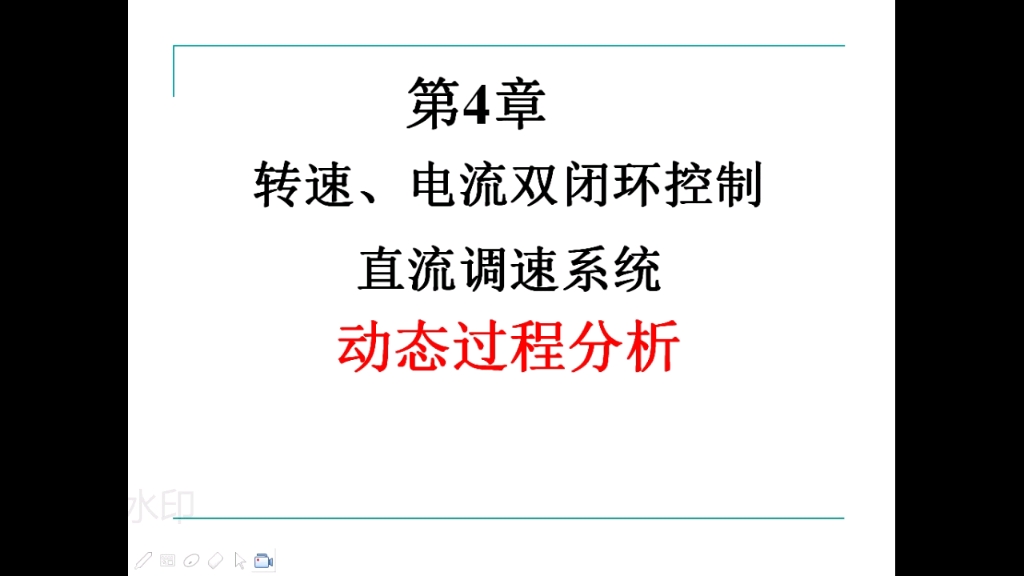 第4章

转速、电流双闭环控制

直流调速系统

动态过程分析

水印